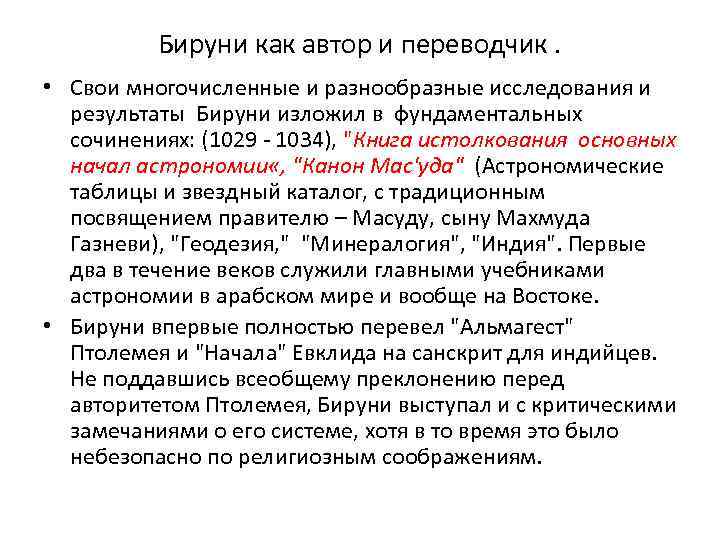 Бируни как автор и переводчик .

• Свои многочисленные и разнообразные исследования и результаты Бируни изложил в фундаментальных сочинениях: (1029 - 1034), "Книга истолкования основных начал астрономии«, "Канон Мас'уда" (Астрономические таблицы и звездный каталог, с традиционным посвящением правителю – Масуду, сыну Махмуда Газневи), "Геодезия," "Минералогия", "Индия". Первые два в течение веков служили главными учебниками астрономии в арабском мире и вообще на Востоке.

• Бируни впервые полностью перевел "Альмагест" Птолемея и "Начала" Евклида на санскрит для индийцев. Не поддавшись всеобщему преклонению перед авторитетом Птолемея, Бируни выступал и с критическими замечаниями о его системе, хотя в то время это было небезопасно по религиозным соображениям.